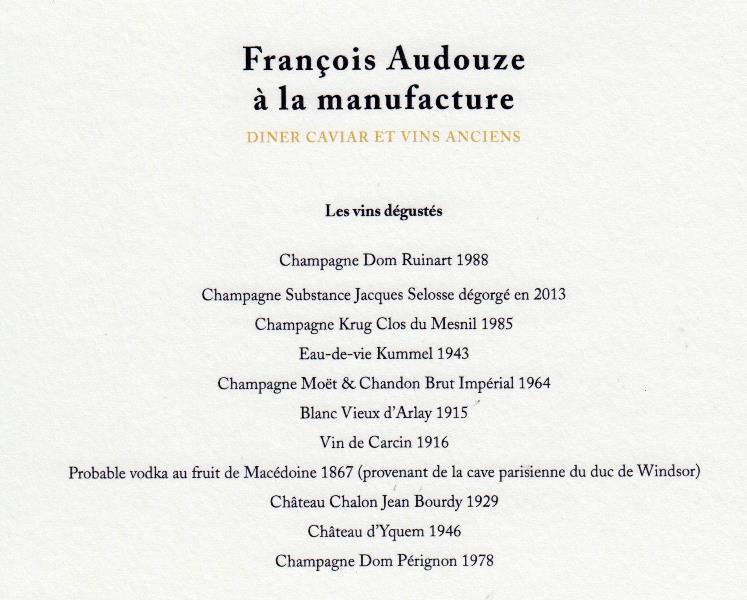 François Audouze
à la manufacture

DINER CAVIAR ET VINS ANCIENS

Les vins dégustés

Champagne Dom Ruinart 1988

Champagne Substance Jacques Selosse dégorgé en 2013

Champagne Krug Clos du Mesnil 1985

Eau-de-vie Kummel 1943

Champagne Moët & Chandon Brut Impérial 1964

Blanc Vieux d'Arlay 1915

Vin de Carcin 1916

Probable vodka au fruit de Macédoine 1867 (provenant de la cave parisienne du duc de Windsor)

Château Chalon Jean Bourdy 1929

Château d'Yquem 1946

Champagne Dom Pérignon 1978